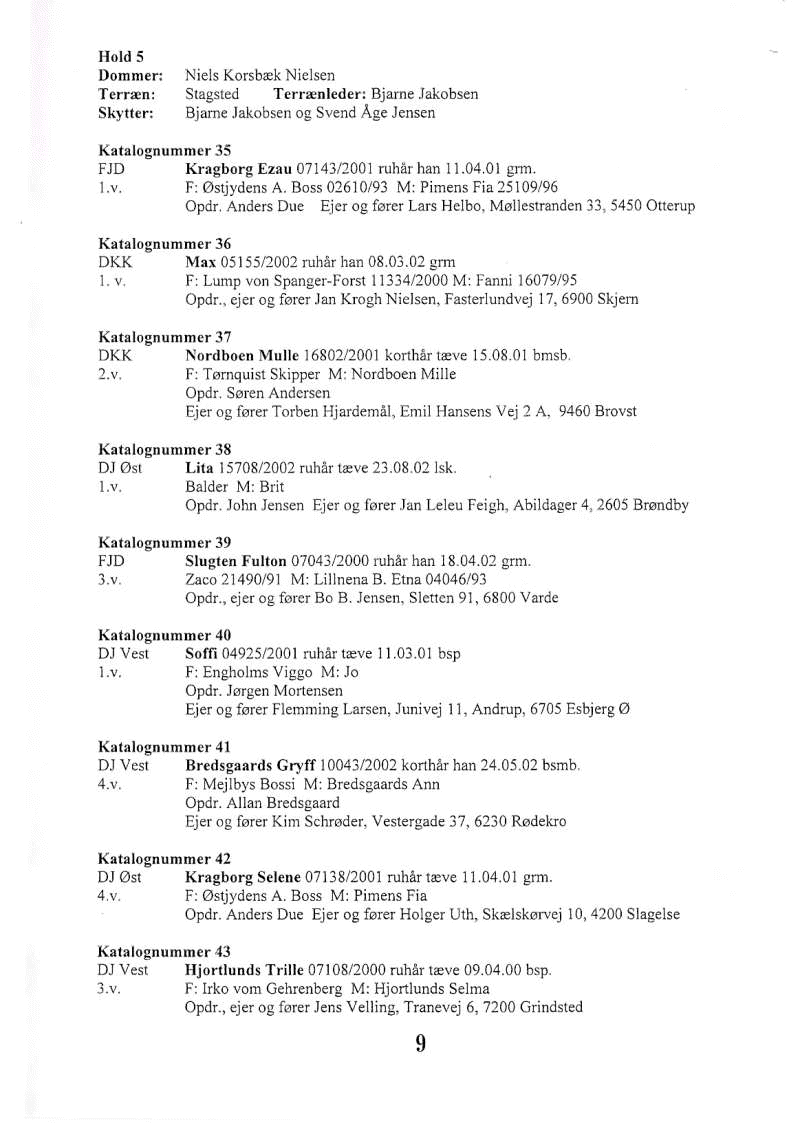 Hold 5
Dommer: Niels Korsbæk Nielsen
Terræn: Stagsted Terrænleder: Bjarne Jakobsen
Skytter: Bjarne Jakobsen og Svend Åge Jensen

Katalognummer 35
FJD Kragborg Ezau 07143/2001 ruhår han 11.04.01 grm.
1.v. F: Østjydens A. Boss 02610/93 M: Pimens Fia 25109/96
Opdr. Anders Due Ejer og fører Lars Helbo, Møllestranden 33, 5450 Otterup

Katalognummer 36
DKK Max 05155/2002 ruhår han 08.03.02 grm
1. v. F: Lump von Spanger-Forst 11334/2000 M: Fanni 16079/95
Opdr., ejer og fører Jan Krogh Nielsen, Fasterlundvej 17, 6900 Skjern

Katalognummer 37
DKK Nordboen Mulle 16802/2001 korthår tæve 15.08.01 bmsb.
2.v. F: Tørnquist Skipper M: Nordboen Mille
Opdr. Søren Andersen
Ejer og fører Torben Hjardemål, Emil Hansens Vej 2 A, 9460 Brovst

Katalognummer 38
DJ Øst Lita 15708/2002 ruhår tæve 23.08.02 lsk.
1.v. Balder M: Brit
Opdr. John Jensen Ejer og fører Jan Leleu Feigh, Abildager 4, 2605 Brøndby

Katalognummer 39
FJD Slugten Fulton 07043/2000 ruhår han 18.04.02 grm.
3.v. Zaco 21490/91 M: Lillnena B. Etna 04046/93
Opdr., ejer og fører Bo B. Jensen, Sletten 91, 6800 Varde

Katalognummer 40
DJ Vest Soffi 04925/2001 ruhår tæve 11.03.01 bsp
1.v. F: Engholms Viggo M: Jo
Opdr. Jørgen Mortensen
Ejer og fører Flemming Larsen, Junivej 11, Andrup, 6705 Esbjerg Ø

Katalognummer 41
DJ Vest Bredsgaards Gryff 10043/2002 korthår han 24.05.02 bsmb.
4.v. F: Mejlbys Bossi M: Bredsgaards Ann
Opdr. Allan Bredsgaard
Ejer og fører Kim Schrøder, Vestergade 37, 6230 Rødekro

Katalognummer 42
DJ Øst Kragborg Selene 07138/2001 ruhår tæve 11.04.01 grm.
4.v. F: Østjydens A. Boss M: Pimens Fia
Opdr. Anders Due Ejer og fører Holger Uth, Skælskørvej 10, 4200 Slagelse

Katalognummer 43
DJ Vest Hjortlunds Trille 07108/2000 ruhår tæve 09.04.00 bsp.
3.v. F: Irko vom Gehrenberg M: Hjortlunds Selma
Opdr., ejer og fører Jens Velling, Tranevej 6, 7200 Grindsted

9